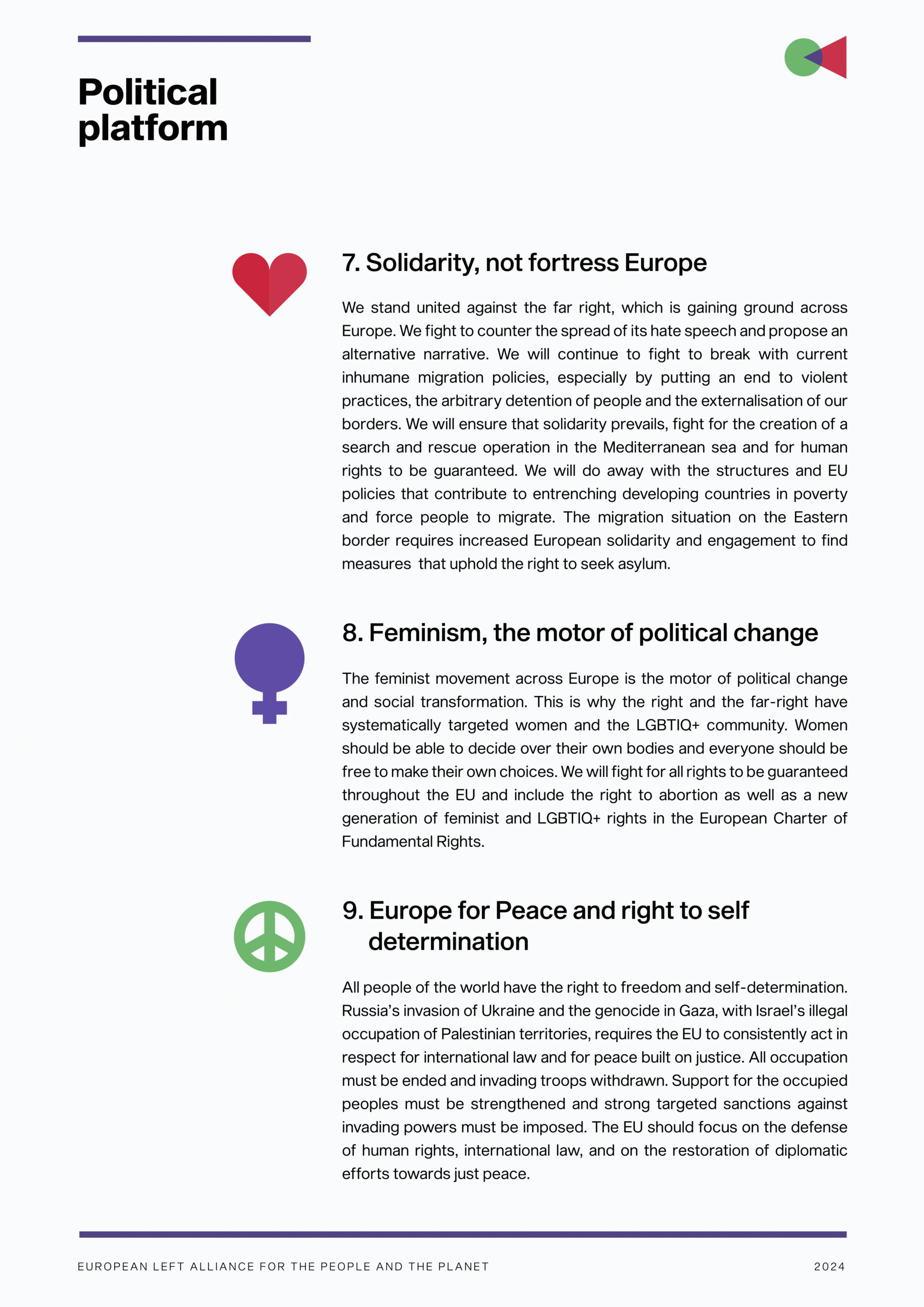 Political platform

7. Solidarity, not fortress Europe

We stand united against the far right, which is gaining ground across Europe. We fight to counter the spread of its hate speech and propose an alternative narrative. We will continue to fight to break with current inhumane migration policies, especially by putting an end to violent practices, the arbitrary detention of people and the externalisation of our borders. We will ensure that solidarity prevails, fight for the creation of a search and rescue operation in the Mediterranean sea and for human rights to be guaranteed. We will do away with the structures and EU policies that contribute to entrenching developing countries in poverty and force people to migrate. The migration situation on the Eastern border requires increased European solidarity and engagement to find measures that uphold the right to seek asylum.

8. Feminism, the motor of political change

The feminist movement across Europe is the motor of political change and social transformation. This is why the right and the far-right have systematically targeted women and the LGBTIQ+ community. Women should be able to decide over their own bodies and everyone should be free to make their own choices. We will fight for all rights to be guaranteed throughout the EU and include the right to abortion as well as a new generation of feminist and LGBTIQ+ rights in the European Charter of Fundamental Rights.

9. Europe for Peace and right to self determination

All people of the world have the right to freedom and self-determination. Russia's invasion of Ukraine and the genocide in Gaza, with Israel's illegal occupation of Palestinian territories, requires the EU to consistently act in respect for international law and for peace built on justice. All occupation must be ended and invading troops withdrawn. Support for the occupied peoples must be strengthened and strong targeted sanctions against invading powers must be imposed. The EU should focus on the defense of human rights, international law, and on the restoration of diplomatic efforts towards just peace.

EUROPEAN LEFT ALLIANCE FOR THE PEOPLE AND THE PLANET

2024